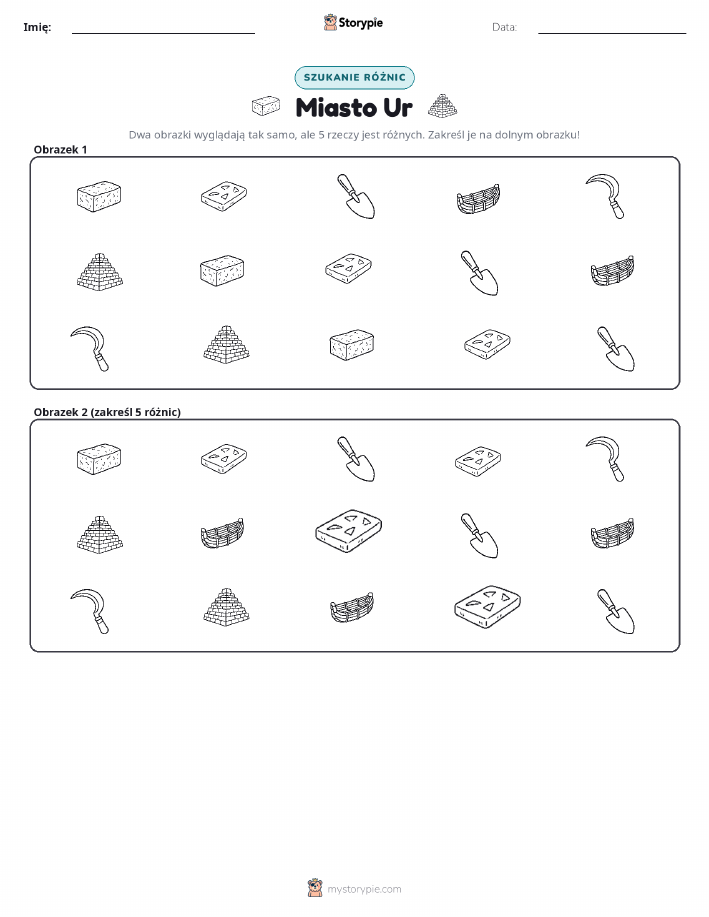 Imię:

Storypie

Data:

SZUKANIE RÓŻNIC

Miasto Ur

Dwa obrazki wyglądają tak samo, ale 5 rzeczy jest różnych. Zakreśl je na dolnym obrazku!

Obrazek 1

Obrazek 2 (zakreśl 5 różnic)

mystorypie.com